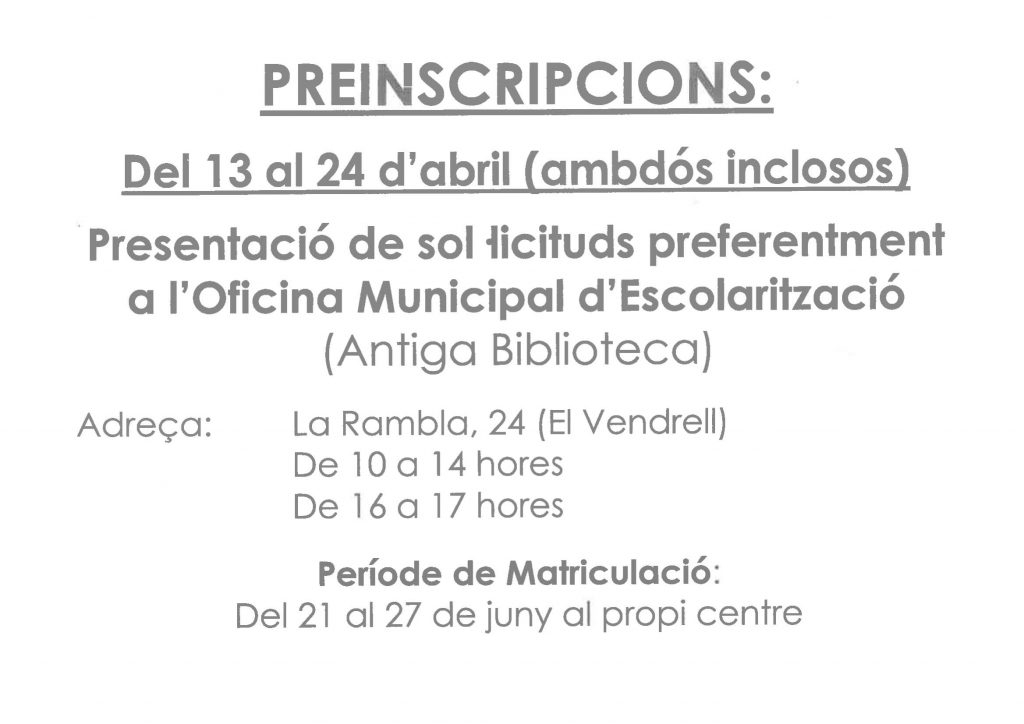 PREINSCRIPCIONS:

Del 13 al 24 d'abril (ambdós inclosos)

Presentació de sol·licituds preferentment a l'Oficina Municipal d'Escolarització (Antiga Biblioteca)

Adreça: La Rambla, 24 (El Vendrell)
De 10 a 14 hores
De 16 a 17 hores

Període de Matriculació:
Del 21 al 27 de juny al propi centre